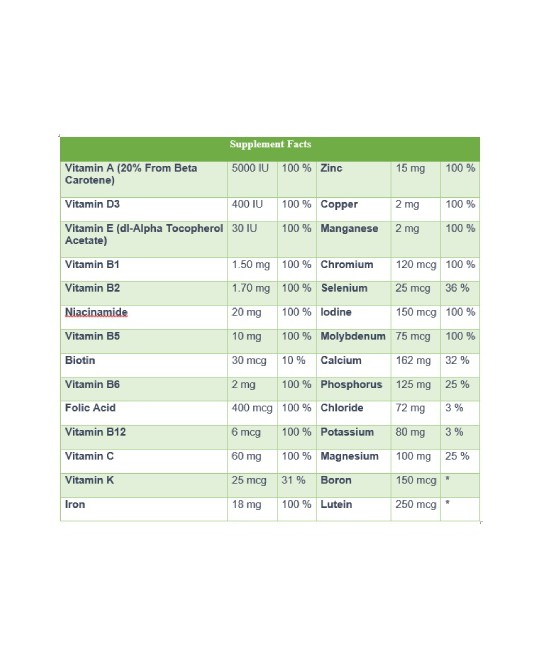 | Supplement Facts | | | | | |
|---|---|---|---|---|---|
| Vitamin A (20% From Beta Carotene) | 5000 IU | 100 % | Zinc | 15 mg | 100 % |
| Vitamin D3 | 400 IU | 100 % | Copper | 2 mg | 100 % |
| Vitamin E (dl-Alpha Tocopherol Acetate) | 30 IU | 100 % | Manganese | 2 mg | 100 % |
| Vitamin B1 | 1.50 mg | 100 % | Chromium | 120 mcg | 100 % |
| Vitamin B2 | 1.70 mg | 100 % | Selenium | 25 mcg | 36 % |
| Niacinamide | 20 mg | 100 % | Iodine | 150 mcg | 100 % |
| Vitamin B5 | 10 mg | 100 % | Molybdenum | 75 mcg | 100 % |
| Biotin | 30 mcg | 10 % | Calcium | 162 mg | 32 % |
| Vitamin B6 | 2 mg | 100 % | Phosphorus | 125 mg | 25 % |
| Folic Acid | 400 mcg | 100 % | Chloride | 72 mg | 3 % |
| Vitamin B12 | 6 mcg | 100 % | Potassium | 80 mg | 3 % |
| Vitamin C | 60 mg | 100 % | Magnesium | 100 mg | 25 % |
| Vitamin K | 25 mcg | 31 % | Boron | 150 mcg | * |
| Iron | 18 mg | 100 % | Lutein | 250 mcg | * |